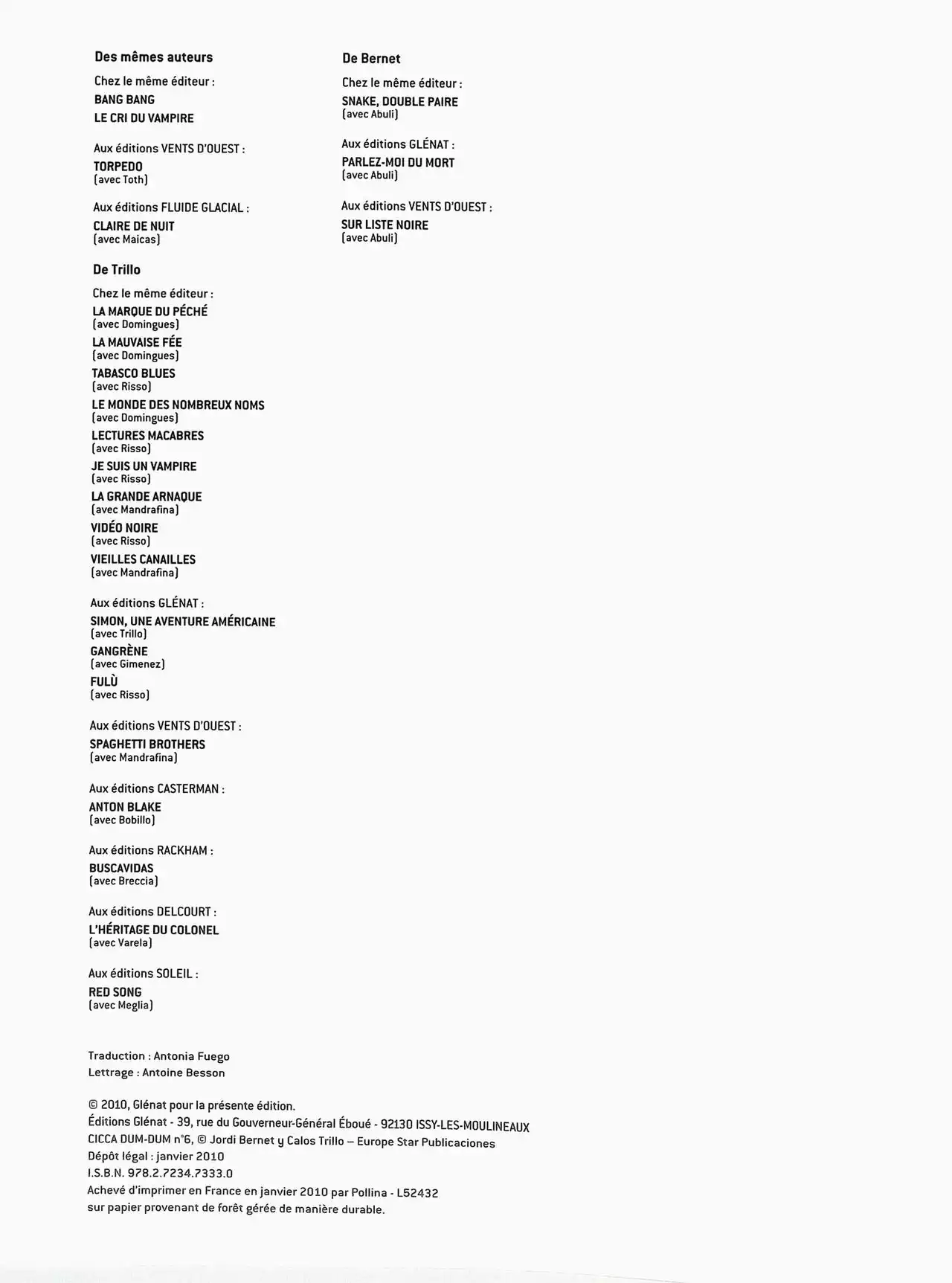 Des mêmes auteurs

Chez le même éditeur :
BANG BANG
LE CRI DU VAMPIRE

Aux éditions VENTS D'OUEST :
TORPEDO
(avec Toth)

Aux éditions FLUIDE GLACIAL :
CLAIRE DE NUIT
(avec Maicas)

De Trillo

Chez le même éditeur :
LA MARQUE DU PÉCHÉ
(avec Domingues)
LA MAUVAISE FÉE
(avec Domingues)
TABASCO BLUES
(avec Risso)
LE MONDE DES NOMBREUX NOMS
(avec Domingues)
LECTURES MACABRES
(avec Risso)
JE SUIS UN VAMPIRE
(avec Risso)
LA GRANDE ARNAQUE
(avec Mandrafina)
VIDÉO NOIRE
(avec Risso)
VIEILLES CANAILLES
(avec Mandrafina)

Aux éditions GLÉNAT :
SIMON, UNE AVENTURE AMÉRICAINE
(avec Trillo)
GANGRÈNE
(avec Gimenez)
FULÙ
(avec Risso)

Aux éditions VENTS D'OUEST :
SPAGHETTI BROTHERS
(avec Mandrafina)

Aux éditions CASTERMAN :
ANTON BLAKE
(avec Bobillo)

Aux éditions RACKHAM :
BUSCAVIDAS
(avec Breccia)

Aux éditions DELCOURT :
L'HÉRITAGE DU COLONEL
(avec Varela)

Aux éditions SOLEIL :
RED SONG
(avec Meglia)

De Bernet

Chez le même éditeur :
SNAKE, DOUBLE PAIRE
(avec Abuli)

Aux éditions GLÉNAT :
PARLEZ-MOI DU MORT
(avec Abuli)

Aux éditions VENTS D'OUEST :
SUR LISTE NOIRE
(avec Abuli)

Traduction : Antonia Fuego
Lettrage : Antoine Besson

© 2010, Glénat pour la présente édition.
Éditions Glénat - 39, rue du Gouverneur-Général Éboué - 92130 ISSY-LES-MOULINEAUX
CICCA DUM-DUM n°6, © Jordi Bernet y Calos Trillo – Europe Star Publicaciones
Dépôt légal : janvier 2010
I.S.B.N. 978.2.7234.7333.0
Achevé d'imprimer en France en janvier 2010 par Pollina - L52432
sur papier provenant de forêt gérée de manière durable.